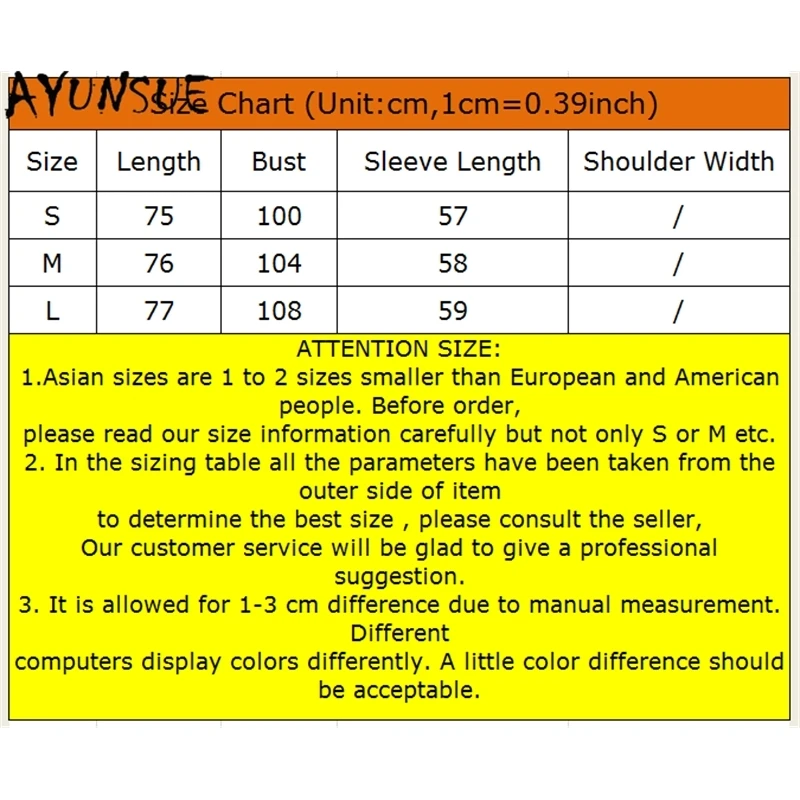 AYUNSUE Size Chart (Unit:cm,1cm=0.39inch)

| Size | Length | Bust | Sleeve Length | Shoulder Width |
|---|---|---|---|---|
| S | 75 | 100 | 57 | / |
| M | 76 | 104 | 58 | / |
| L | 77 | 108 | 59 | / |

ATTENTION SIZE:
1.Asian sizes are 1 to 2 sizes smaller than European and American people. Before order,
please read our size information carefully but not only S or M etc.
2. In the sizing table all the parameters have been taken from the outer side of item
to determine the best size , please consult the seller,
Our customer service will be glad to give a professional suggestion.
3. It is allowed for 1-3 cm difference due to manual measurement. Different
computers display colors differently. A little color difference should be acceptable.